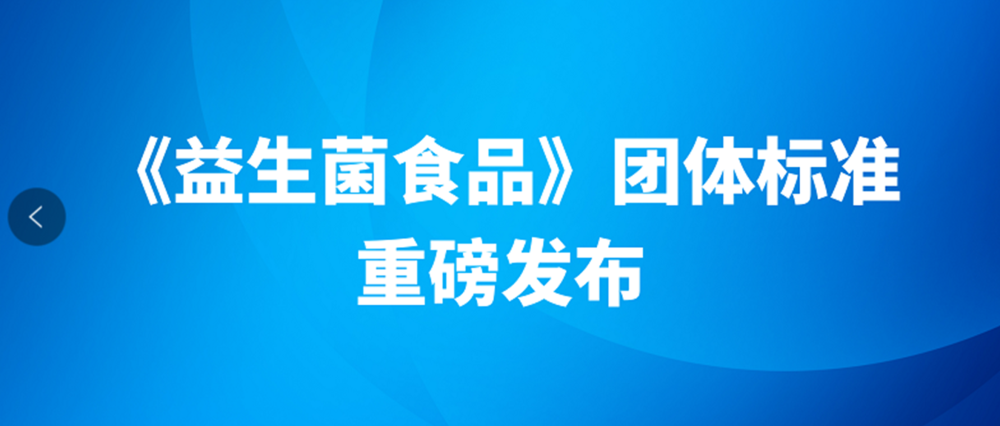 《益生菌食品》团体标准
重磅发布